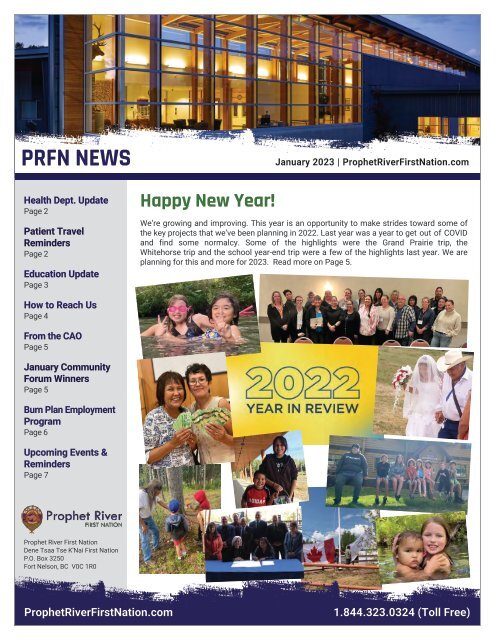 PRFN NEWS

January 2023 | ProphetRiverFirstNation.com

Health Dept. Update
Page 2

Patient Travel Reminders
Page 2

Education Update
Page 3

How to Reach Us
Page 4

From the CAO
Page 5

January Community Forum Winners
Page 5

Burn Plan Employment Program
Page 6

Upcoming Events & Reminders
Page 7

Prophet River FIRST NATION

Prophet River First Nation
Dene Tsaa Tse K'Nai First Nation
P.O. Box 3250
Fort Nelson, BC V0C 1R0

Happy New Year!

We're growing and improving. This year is an opportunity to make strides toward some of the key projects that we've been planning in 2022. Last year was a year to get out of COVID and find some normalcy. Some of the highlights were the Grand Prairie trip, the Whitehorse trip and the school year-end trip were a few of the highlights last year. We are planning for this and more for 2023. Read more on Page 5.

2022 YEAR IN REVIEW

ProphetRiverFirstNation.com

1.844.323.0324 (Toll Free)